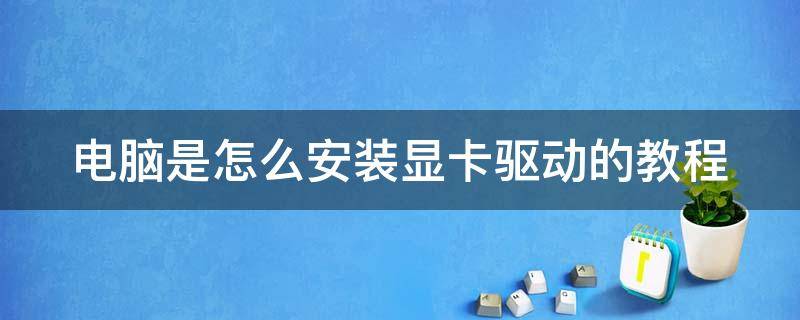 电脑是怎么安装显卡驱动的教程